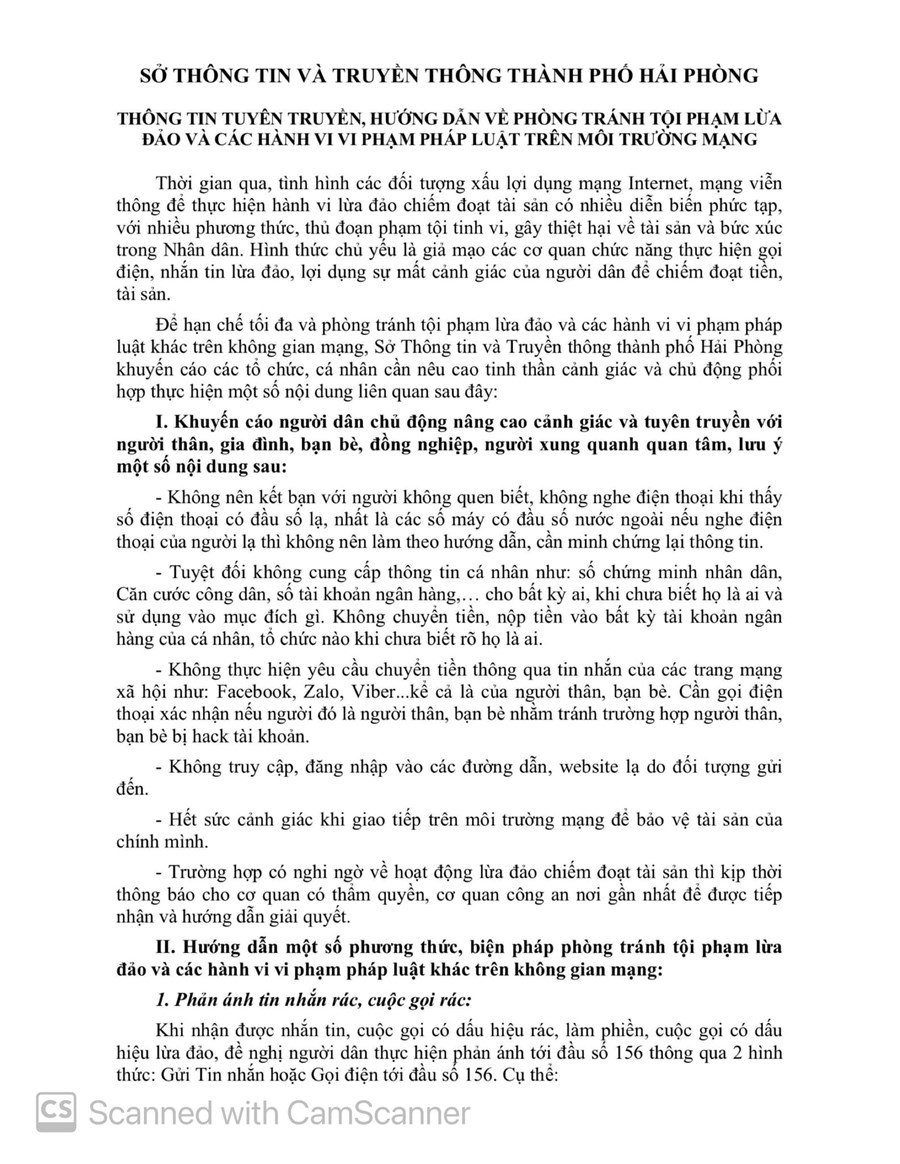 SỞ THÔNG TIN VÀ TRUYỀN THÔNG THÀNH PHỐ HẢI PHÒNG

THÔNG TIN TUYÊN TRUYỀN, HƯỚNG DẪN VỀ PHÒNG TRÁNH TỘI PHẠM LỪA ĐẢO VÀ CÁC HÀNH VI VI PHẠM PHÁP LUẬT TRÊN MÔI TRƯỜNG MẠNG

Thời gian qua, tình hình các đối tượng xấu lợi dụng mạng Internet, mạng viễn thông để thực hiện hành vi lừa đảo chiếm đoạt tài sản có nhiều diễn biến phức tạp, với nhiều phương thức, thủ đoạn phạm tội tinh vi, gây thiệt hại về tài sản và bức xúc trong Nhân dân. Hình thức chủ yếu là giả mạo các cơ quan chức năng thực hiện gọi điện, nhắn tin lừa đảo, lợi dụng sự mất cảnh giác của người dân để chiếm đoạt tiền, tài sản.

Để hạn chế tối đa và phòng tránh tội phạm lừa đảo và các hành vi vi phạm pháp luật khác trên không gian mạng, Sở Thông tin và Truyền thông thành phố Hải Phòng khuyến cáo các tổ chức, cá nhân cần nêu cao tinh thần cảnh giác và chủ động phối hợp thực hiện một số nội dung liên quan sau đây:

I. Khuyến cáo người dân chủ động nâng cao cảnh giác và tuyên truyền với người thân, gia đình, bạn bè, đồng nghiệp, người xung quanh quan tâm, lưu ý một số nội dung sau:

- Không nên kết bạn với người không quen biết, không nghe điện thoại khi thấy số điện thoại có đầu số lạ, nhất là các số máy có đầu số nước ngoài nếu nghe điện thoại của người lạ thì không nên làm theo hướng dẫn, cần minh chứng lại thông tin.

- Tuyệt đối không cung cấp thông tin cá nhân như: số chứng minh nhân dân, Căn cước công dân, số tài khoản ngân hàng,… cho bất kỳ ai, khi chưa biết họ là ai và sử dụng vào mục đích gì. Không chuyển tiền, nộp tiền vào bất kỳ tài khoản ngân hàng của cá nhân, tổ chức nào khi chưa biết rõ họ là ai.

- Không thực hiện yêu cầu chuyển tiền thông qua tin nhắn của các trang mạng xã hội như: Facebook, Zalo, Viber...kể cả là của người thân, bạn bè. Cần gọi điện thoại xác nhận nếu người đó là người thân, bạn bè nhằm tránh trường hợp người thân, bạn bè bị hack tài khoản.

- Không truy cập, đăng nhập vào các đường dẫn, website lạ do đối tượng gửi đến.

- Hết sức cảnh giác khi giao tiếp trên môi trường mạng để bảo vệ tài sản của chính mình.

- Trường hợp có nghi ngờ về hoạt động lừa đảo chiếm đoạt tài sản thì kịp thời thông báo cho cơ quan có thẩm quyền, cơ quan công an nơi gần nhất để được tiếp nhận và hướng dẫn giải quyết.

II. Hướng dẫn một số phương thức, biện pháp phòng tránh tội phạm lừa đảo và các hành vi vi phạm pháp luật khác trên không gian mạng:

1. Phản ánh tin nhắn rác, cuộc gọi rác:

Khi nhận được nhắn tin, cuộc gọi có dấu hiệu rác, làm phiền, cuộc gọi có dấu hiệu lừa đảo, đề nghị người dân thực hiện phản ánh tới đầu số 156 thông qua 2 hình thức: Gửi Tin nhắn hoặc Gọi điện tới đầu số 156. Cụ thể:

CS Scanned with CamScanner